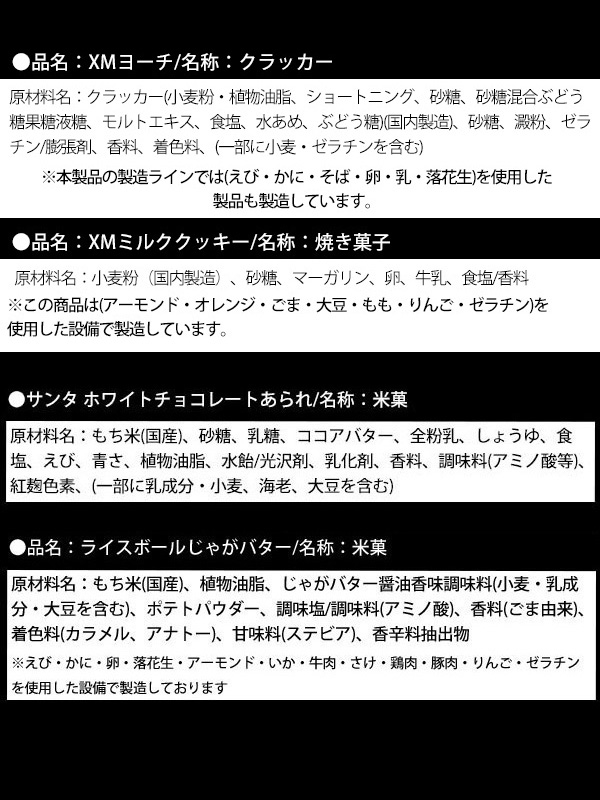 ●品名：XMヨーチ/名称：クラッカー

原材料名：クラッカー(小麦粉・植物油脂、ショートニング、砂糖、砂糖混合ぶどう糖果糖液糖、モルトエキス、食塩、水あめ、ぶどう糖)(国内製造)、砂糖、澱粉、ゼラチン/膨張剤、香料、着色料、(一部に小麦・ゼラチンを含む)

※本製品の製造ラインでは(えび・かに・そば・卵・乳・落花生)を使用した製品も製造しています。

●品名：XMミルククッキー/名称：焼き菓子

原材料名：小麦粉（国内製造）、砂糖、マーガリン、卵、牛乳、食塩/香料

※この商品は(アーモンド・オレンジ・ごま・大豆・もも・りんご・ゼラチン)を使用した設備で製造しています。

●サンタ ホワイトチョコレートあられ/名称：米菓

原材料名：もち米(国産)、砂糖、乳糖、ココアバター、全粉乳、しょうゆ、食塩、えび、青さ、植物油脂、水飴/光沢剤、乳化剤、香料、調味料(アミノ酸等)、紅麹色素、(一部に乳成分・小麦、海老、大豆を含む)

●品名：ライスボールじゃがバター/名称：米菓

原材料名：もち米(国産)、植物油脂、じゃがバター醤油香味調味料(小麦・乳成分・大豆を含む)、ポテトパウダー、調味塩/調味料(アミノ酸)、香料(ごま由来)、着色料(カラメル、アナトー)、甘味料(ステビア)、香辛料抽出物

※えび・かに・卵・落花生・アーモンド・いか・牛肉・さけ・鶏肉・豚肉・りんご・ゼラチンを使用した設備で製造しております